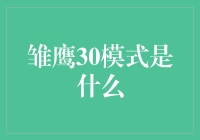 雏鹰30模式是什么